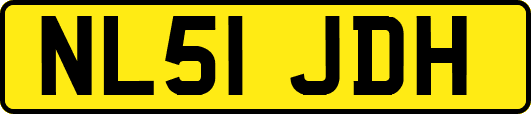 NL51 JDH